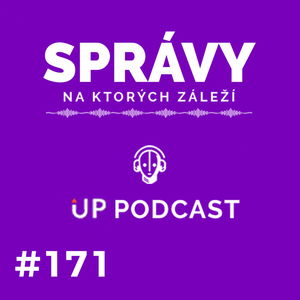 SPRÁVY
NA KTORÝCH ZÁLEŽÍ

UP PODCAST

#171